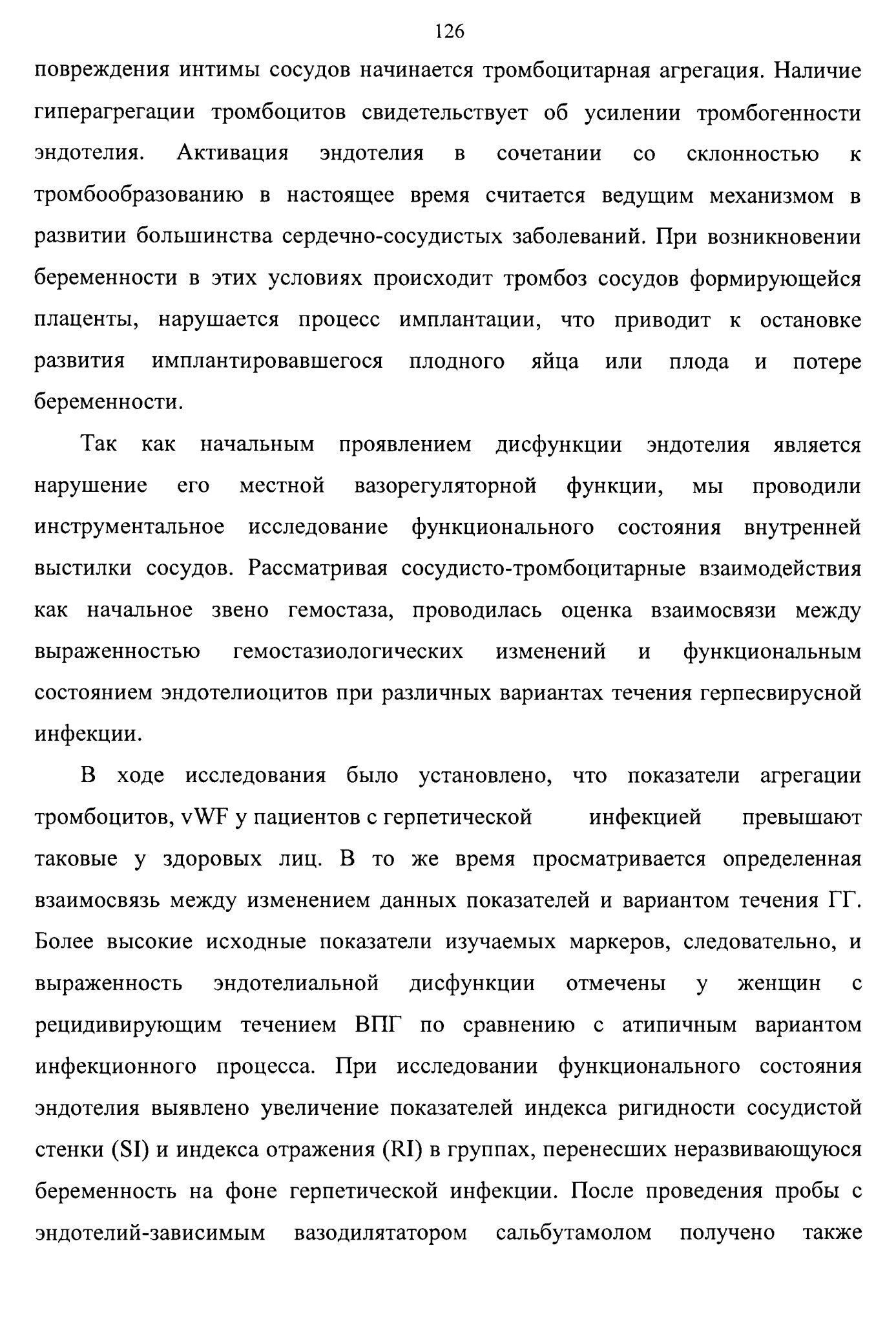 126

повреждения интимы сосудов начинается тромбоцитарная агрегация. Наличие гиперагрегации тромбоцитов свидетельствует об усилении тромбогенности эндотелия. Активация эндотелия в сочетании со склонностью к тромбообразованию в настоящее время считается ведущим механизмом в развитии большинства сердечно-сосудистых заболеваний. При возникновении беременности в этих условиях происходит тромбоз сосудов формирующейся плаценты, нарушается процесс имплантации, что приводит к остановке развития имплантировавшегося плодного яйца или плода и потере беременности.

Так как начальным проявлением дисфункции эндотелия является нарушение его местной вазорегуляторной функции, мы проводили инструментальное исследование функционального состояния внутренней выстилки сосудов. Рассматривая сосудисто-тромбоцитарные взаимодействия как начальное звено гемостаза, проводилась оценка взаимосвязи между выраженностью гемостазиологических изменений и функциональным состоянием эндотелиоцитов при различных вариантах течения герпесвирусной инфекции.

В ходе исследования было установлено, что показатели агрегации тромбоцитов, vWF у пациентов с герпетической инфекцией превышают таковые у здоровых лиц. В то же время просматривается определенная взаимосвязь между изменением данных показателей и вариантом течения ГГ. Более высокие исходные показатели изучаемых маркеров, следовательно, и выраженность эндотелиальной дисфункции отмечены у женщин с рецидивирующим течением ВПГ по сравнению с атипичным вариантом инфекционного процесса. При исследовании функционального состояния эндотелия выявлено увеличение показателей индекса ригидности сосудистой стенки (SI) и индекса отражения (RI) в группах, перенесших неразвивающуюся беременность на фоне герпетической инфекции. После проведения пробы с эндотелий-зависимым вазодилятатором сальбутамолом получено также